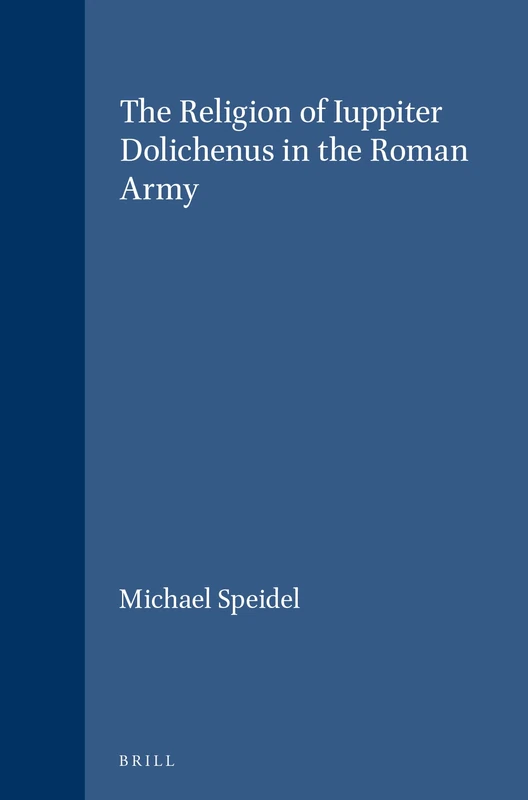 The Religion of Iuppiter Dolichenus in the Roman Army

Michael Speidel

BRILL